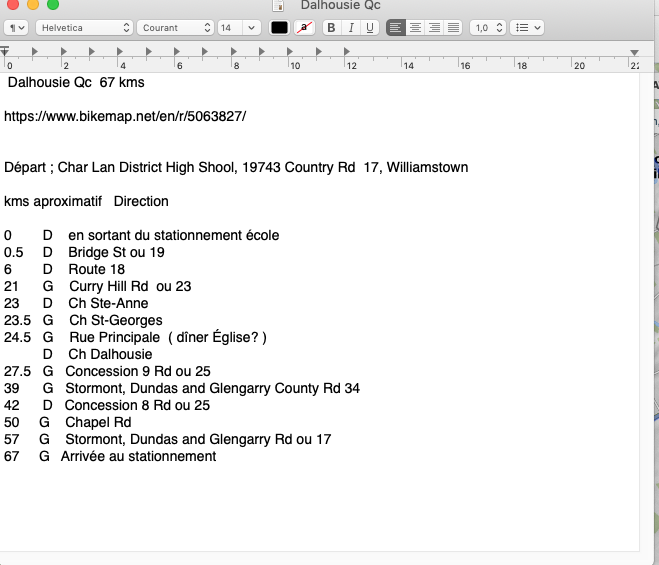 Dalhousie Qc

¶ Helvetica Courant 14 a B I U 1,0

0 2 4 6 8 10 12 14 16 18 20 22

Dalhousie Qc 67 kms

https://www.bikemap.net/en/r/5063827/

Départ ; Char Lan District High Shool, 19743 Country Rd 17, Williamstown

kms aproximatif Direction

0 D en sortant du stationnement école
0.5 D Bridge St ou 19
6 D Route 18
21 G Curry Hill Rd ou 23
23 D Ch Ste-Anne
23.5 G Ch St-Georges
24.5 G Rue Principale ( dîner Église? )
D Ch Dalhousie
27.5 G Concession 9 Rd ou 25
39 G Stormont, Dundas and Glengarry County Rd 34
42 D Concession 8 Rd ou 25
50 G Chapel Rd
57 G Stormont, Dundas and Glengarry Rd ou 17
67 G Arrivée au stationnement